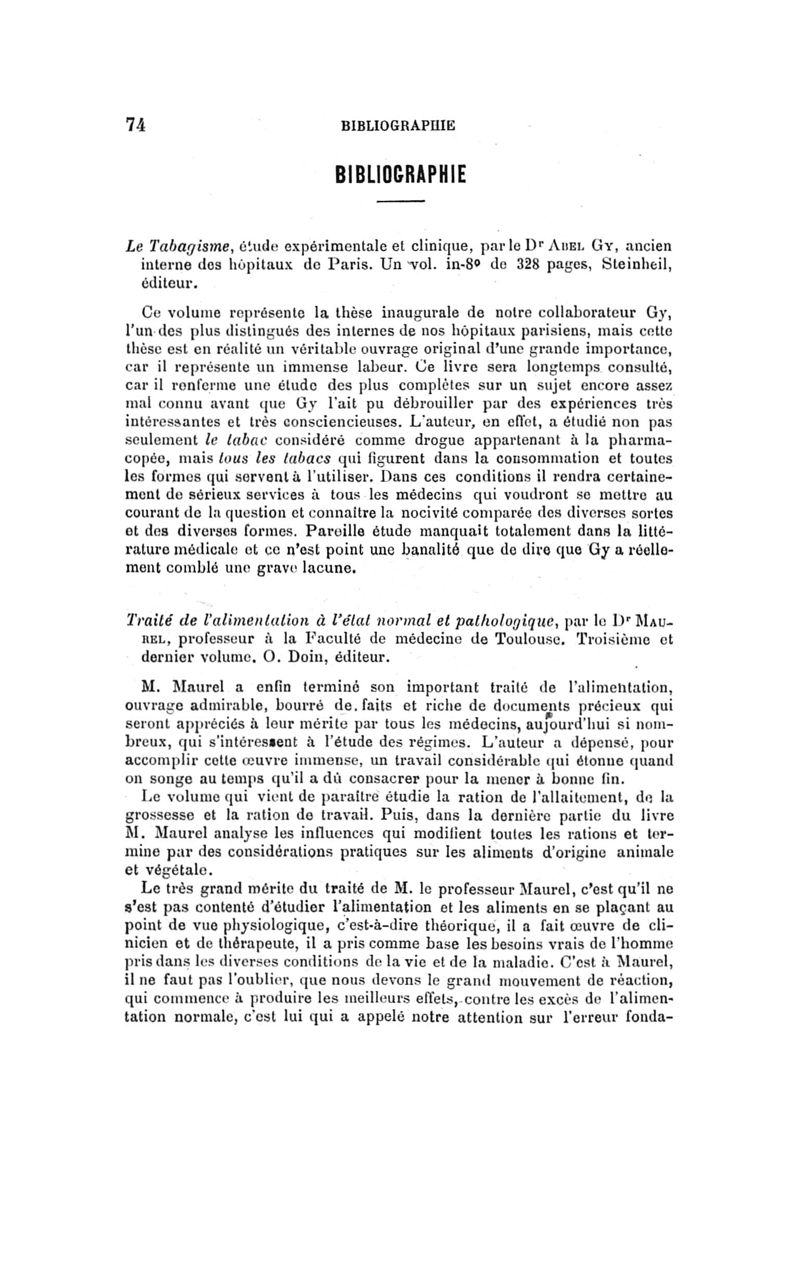 74 BIBLIOGRAPHIE

BIBLIOGRAPHIE

Le Tabagisme, étude expérimentale et clinique, par le Dr Abel Gy, ancien interne des hôpitaux de Paris. Un vol. in-8° de 328 pages, Steinheil, éditeur.

Ce volume représente la thèse inaugurale de notre collaborateur Gy, l'un des plus distingués des internes de nos hôpitaux parisiens, mais cette thèse est en réalité un véritable ouvrage original d'une grande importance, car il représente un immense labeur. Ce livre sera longtemps consulté, car il renferme une étude des plus complètes sur un sujet encore assez mal connu avant que Gy l'ait pu débrouiller par des expériences très intéressantes et très consciencieuses. L'auteur, en effet, a étudié non pas seulement le tabac considéré comme drogue appartenant à la pharmacopée, mais tous les tabacs qui figurent dans la consommation et toutes les formes qui servent à l'utiliser. Dans ces conditions il rendra certainement de sérieux services à tous les médecins qui voudront se mettre au courant de la question et connaître la nocivité comparée des diverses sortes et des diverses formes. Pareille étude manquait totalement dans la littérature médicale et ce n'est point une banalité que de dire que Gy a réellement comblé une grave lacune.

Traité de l'alimentation à l'état normal et pathologique, par le Dr Maurel, professeur à la Faculté de médecine de Toulouse. Troisième et dernier volume. O. Doin, éditeur.

M. Maurel a enfin terminé son important traité de l'alimentation, ouvrage admirable, bourré de faits et riche de documents précieux qui seront appréciés à leur mérite par tous les médecins, aujourd'hui si nombreux, qui s'intéressent à l'étude des régimes. L'auteur a dépensé, pour accomplir cette œuvre immense, un travail considérable qui étonne quand on songe au temps qu'il a dû consacrer pour la mener à bonne fin.

Le volume qui vient de paraître étudie la ration de l'allaitement, de la grossesse et la ration de travail. Puis, dans la dernière partie du livre M. Maurel analyse les influences qui modifient toutes les rations et termine par des considérations pratiques sur les aliments d'origine animale et végétale.

Le très grand mérite du traité de M. le professeur Maurel, c'est qu'il ne s'est pas contenté d'étudier l'alimentation et les aliments en se plaçant au point de vue physiologique, c'est-à-dire théorique, il a fait œuvre de clinicien et de thérapeute, il a pris comme base les besoins vrais de l'homme pris dans les diverses conditions de la vie et de la maladie. C'est à Maurel, il ne faut pas l'oublier, que nous devons le grand mouvement de réaction, qui commence à produire les meilleurs effets, contre les excès de l'alimentation normale, c'est lui qui a appelé notre attention sur l'erreur fonda-